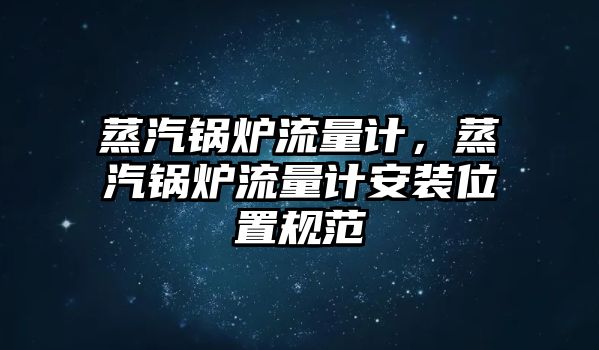 蒸汽锅炉流量计，蒸汽锅炉流量计安装位置规范